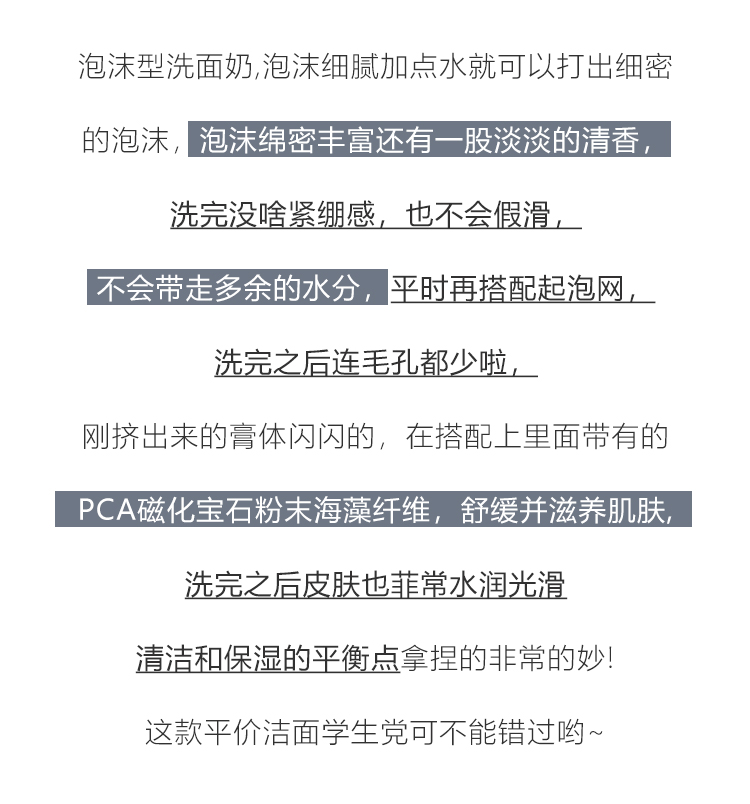 泡沫型洗面奶,泡沫细腻加点水就可以打出细密

的泡沫，泡沫绵密丰富还有一股淡淡的清香，

洗完没啥紧绷感，也不会假滑，

不会带走多余的水分，平时再搭配起泡网，

洗完之后连毛孔都少啦，

刚挤出来的膏体闪闪的，在搭配上里面带有的

PCA磁化宝石粉末海藻纤维，舒缓并滋养肌肤,

洗完之后皮肤也菲常水润光滑

清洁和保湿的平衡点拿捏的非常的妙!

这款平价洁面学生党可不能错过哟~